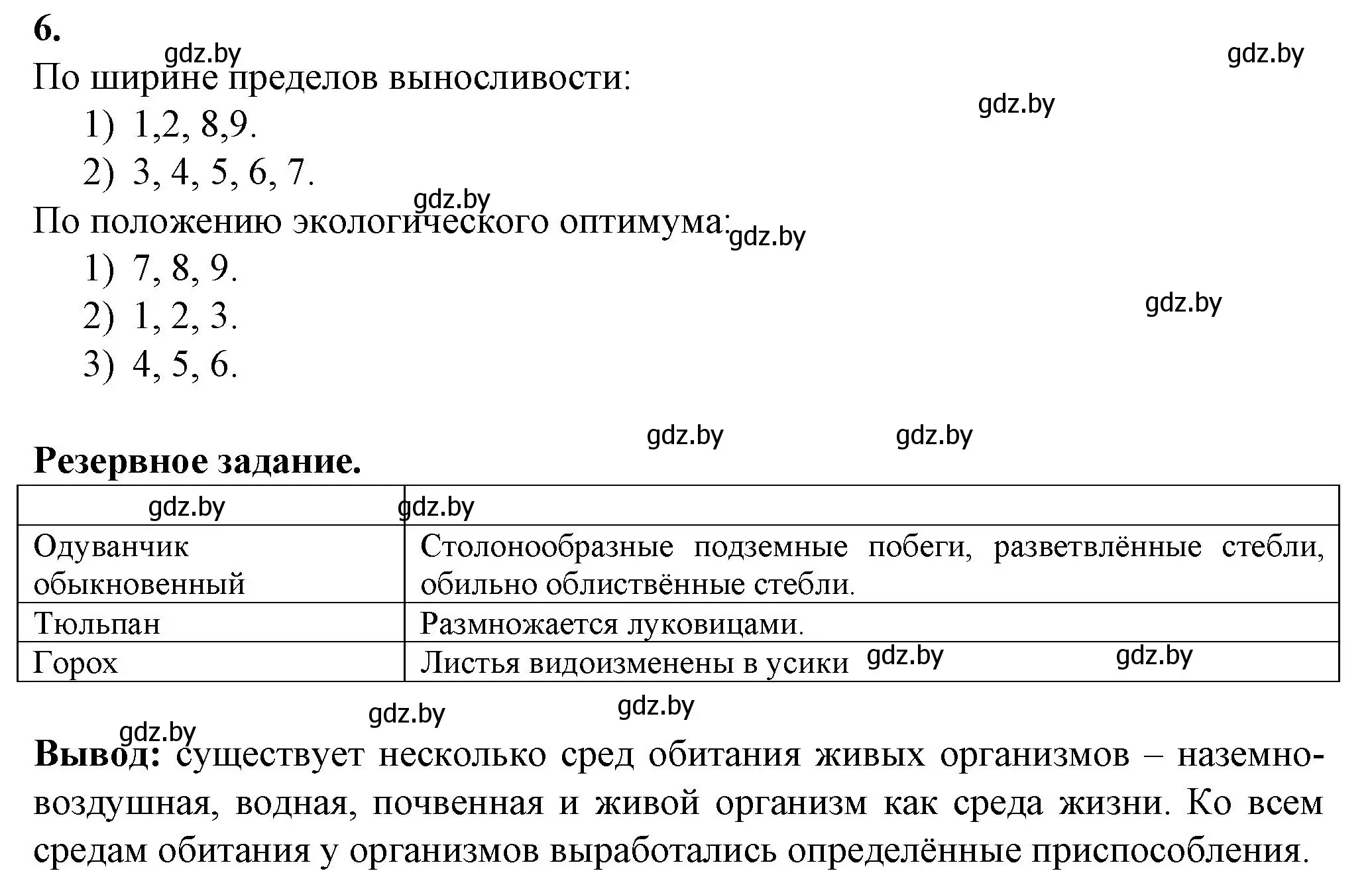 6.

gdz.by gdz.by

По ширине пределов выносливости:

gdz.by

1) 1,2, 8,9.

2) 3, 4, 5, 6, 7.

gdz.by

По положению экологического оптимума: gdz.by

1) 7, 8, 9.

gdz.by

2) 1, 2, 3.

3) 4, 5, 6.

gdz.by gdz.by

**Резервное задание.**

| gdz.by | gdz.by |
|---|---|
| Одуванчик обыкновенный | Столонообразные подземные побеги, разветвлённые стебли, обильно облиствённые стебли. |
| Тюльпан | Размножается луковицами. |
| Горох | Листья видоизменены в усики gdz.by gdz.by |

gdz.by gdz.by gdz.by

**Вывод:** существует несколько сред обитания живых организмов – наземно-воздушная, водная, почвенная и живой организм как среда жизни. Ко всем средам обитания у организмов выработались определённые приспособления.